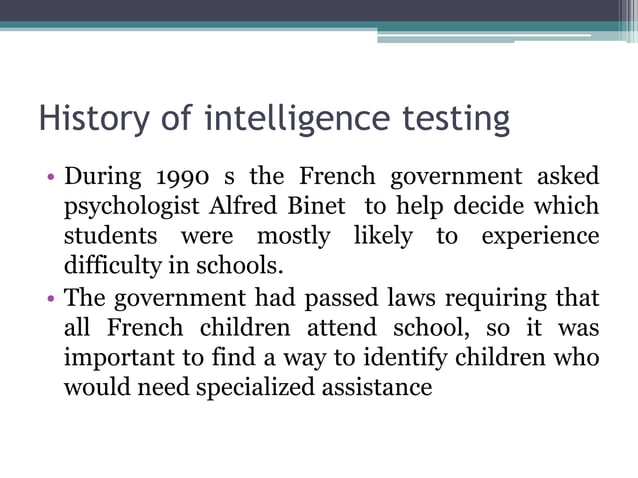 History of intelligence testing

• During 1990 s the French government asked psychologist Alfred Binet to help decide which students were mostly likely to experience difficulty in schools.
• The government had passed laws requiring that all French children attend school, so it was important to find a way to identify children who would need specialized assistance